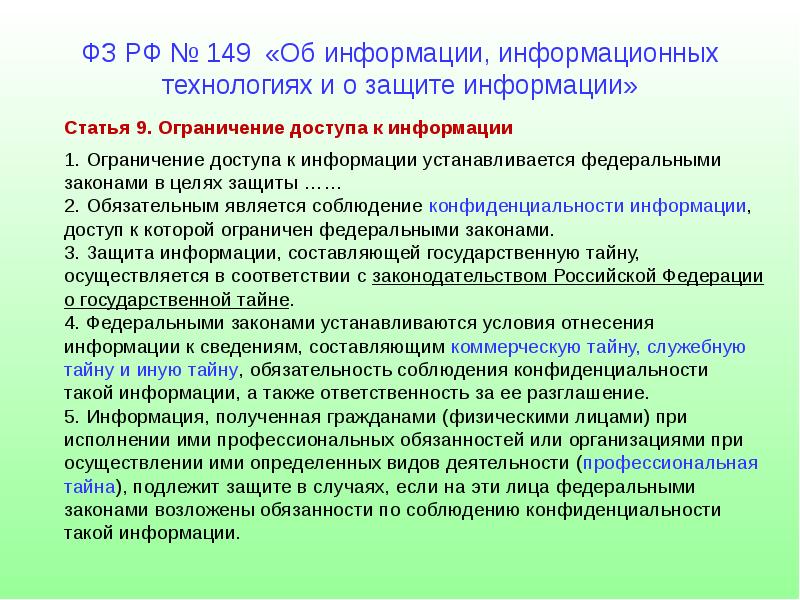 ФЗ РФ № 149 «Об информации, информационных технологиях и о защите информации»

Статья 9. Ограничение доступа к информации

1. Ограничение доступа к информации устанавливается федеральными законами в целях защиты ……
2. Обязательным является соблюдение конфиденциальности информации, доступ к которой ограничен федеральными законами.
3. Защита информации, составляющей государственную тайну, осуществляется в соответствии с законодательством Российской Федерации о государственной тайне.
4. Федеральными законами устанавливаются условия отнесения информации к сведениям, составляющим коммерческую тайну, служебную тайну и иную тайну, обязательность соблюдения конфиденциальности такой информации, а также ответственность за ее разглашение.
5. Информация, полученная гражданами (физическими лицами) при исполнении ими профессиональных обязанностей или организациями при осуществлении ими определенных видов деятельности (профессиональная тайна), подлежит защите в случаях, если на эти лица федеральными законами возложены обязанности по соблюдению конфиденциальности такой информации.